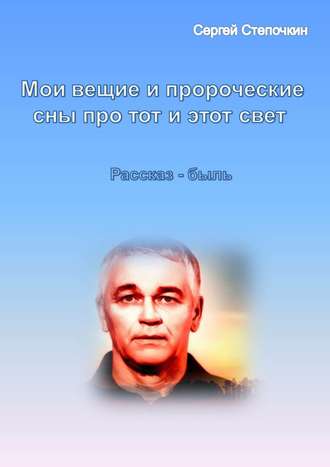 Сергей Степочкин

Мои вещие и пророческие сны про тот и этот свет

Рассказ - быль